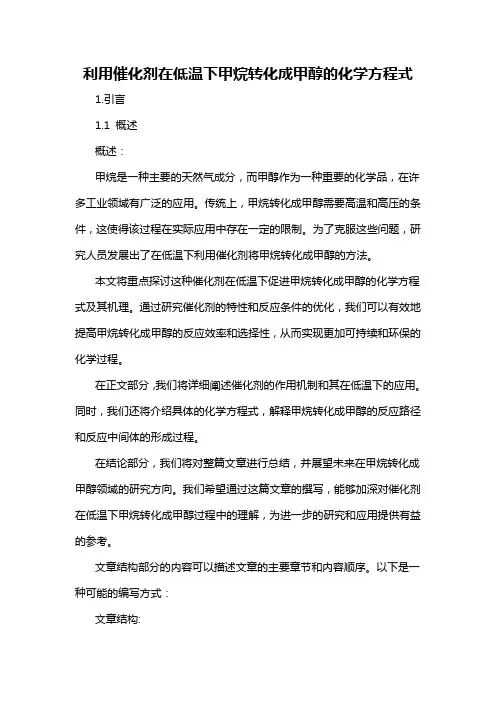 利用催化剂在低温下甲烷转化成甲醇的化学方程式

1.引言

1.1 概述

概述：

甲烷是一种主要的天然气成分，而甲醇作为一种重要的化学品，在许多工业领域有广泛的应用。传统上，甲烷转化成甲醇需要高温和高压的条件，这使得该过程在实际应用中存在一定的限制。为了克服这些问题，研究人员发展出了在低温下利用催化剂将甲烷转化成甲醇的方法。

本文将重点探讨这种催化剂在低温下促进甲烷转化成甲醇的化学方程式及其机理。通过研究催化剂的特性和反应条件的优化，我们可以有效地提高甲烷转化成甲醇的反应效率和选择性，从而实现更加可持续和环保的化学过程。

在正文部分，我们将详细阐述催化剂的作用机制和其在低温下的应用。同时，我们还将介绍具体的化学方程式，解释甲烷转化成甲醇的反应路径和反应中间体的形成过程。

在结论部分，我们将对整篇文章进行总结，并展望未来在甲烷转化成甲醇领域的研究方向。我们希望通过这篇文章的撰写，能够加深对催化剂在低温下甲烷转化成甲醇过程中的理解，为进一步的研究和应用提供有益的参考。

文章结构部分的内容可以描述文章的主要章节和内容顺序。以下是一种可能的编写方式：

文章结构: